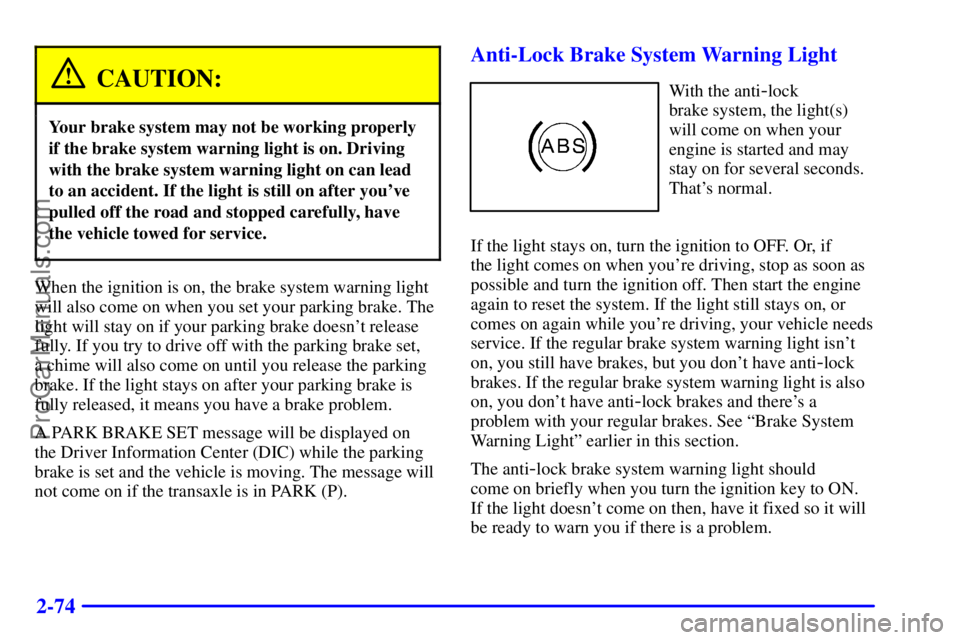 CAUTION:

Your brake system may not be working properly if the brake system warning light is on. Driving with the brake system warning light on can lead to an accident. If the light is still on after you've pulled off the road and stopped carefully, have the vehicle towed for service.

When the ignition is on, the brake system warning light will also come on when you set your parking brake. The light will stay on if your parking brake doesn't release fully. If you try to drive off with the parking brake set, a chime will also come on until you release the parking brake. If the light stays on after your parking brake is fully released, it means you have a brake problem.

A PARK BRAKE SET message will be displayed on the Driver Information Center (DIC) while the parking brake is set and the vehicle is moving. The message will not come on if the transaxle is in PARK (P).

Anti-Lock Brake System Warning Light

ABS

With the anti-lock brake system, the light(s) will come on when your engine is started and may stay on for several seconds. That's normal.

If the light stays on, turn the ignition to OFF. Or, if the light comes on when you're driving, stop as soon as possible and turn the ignition off. Then start the engine again to reset the system. If the light still stays on, or comes on again while you're driving, your vehicle needs service. If the regular brake system warning light isn't on, you still have brakes, but you don't have anti-lock brakes. If the regular brake system warning light is also on, you don't have anti-lock brakes and there's a problem with your regular brakes. See "Brake System Warning Light" earlier in this section.

The anti-lock brake system warning light should come on briefly when you turn the ignition key to ON. If the light doesn't come on then, have it fixed so it will be ready to warn you if there is a problem.

2-74

ProCarManuals.com

carmanualsonline.info